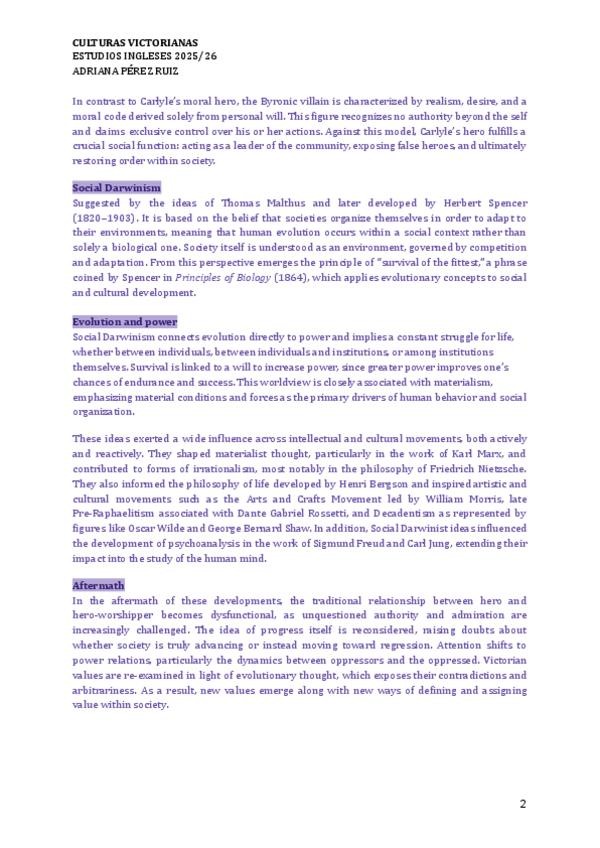 CULTURAS VICTORIANAS
ESTUDIOS INGLESES 2025/26
ADRIANA PÉREZ RUIZ

In contrast to Carlyle's moral hero, the Byronic villain is characterized by realism, desire, and a moral code derived solely from personal will. This figure recognizes no authority beyond the self and claims exclusive control over his or her actions. Against this model, Carlyle's hero fulfills a crucial social function: acting as a leader of the community, exposing false heroes, and ultimately restoring order within society.

Social Darwinism
Suggested by the ideas of Thomas Malthus and later developed by Herbert Spencer (1820–1903). It is based on the belief that societies organize themselves in order to adapt to their environments, meaning that human evolution occurs within a social context rather than solely a biological one. Society itself is understood as an environment, governed by competition and adaptation. From this perspective emerges the principle of "survival of the fittest," a phrase coined by Spencer in Principles of Biology (1864), which applies evolutionary concepts to social and cultural development.

Evolution and power
Social Darwinism connects evolution directly to power and implies a constant struggle for life, whether between individuals, between individuals and institutions, or among institutions themselves. Survival is linked to a will to increase power, since greater power improves one's chances of endurance and success. This worldview is closely associated with materialism, emphasizing material conditions and forces as the primary drivers of human behavior and social organization.

These ideas exerted a wide influence across intellectual and cultural movements, both actively and reactively. They shaped materialist thought, particularly in the work of Karl Marx, and contributed to forms of irrationalism, most notably in the philosophy of Friedrich Nietzsche. They also informed the philosophy of life developed by Henri Bergson and inspired artistic and cultural movements such as the Arts and Crafts Movement led by William Morris, late Pre-Raphaelitism associated with Dante Gabriel Rossetti, and Decadentism as represented by figures like Oscar Wilde and George Bernard Shaw. In addition, Social Darwinist ideas influenced the development of psychoanalysis in the work of Sigmund Freud and Carl Jung, extending their impact into the study of the human mind.

Aftermath
In the aftermath of these developments, the traditional relationship between hero and hero-worshipper becomes dysfunctional, as unquestioned authority and admiration are increasingly challenged. The idea of progress itself is reconsidered, raising doubts about whether society is truly advancing or instead moving toward regression. Attention shifts to power relations, particularly the dynamics between oppressors and the oppressed. Victorian values are re-examined in light of evolutionary thought, which exposes their contradictions and arbitrariness. As a result, new values emerge along with new ways of defining and assigning value within society.

2